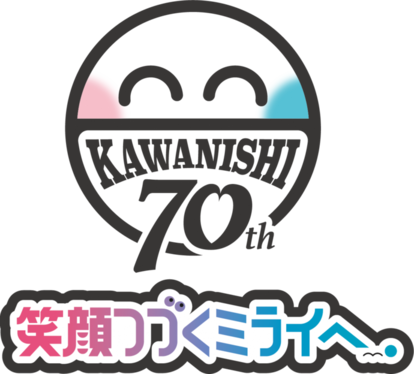 KAWANISHI
70th

笑顔つづくミライへ。